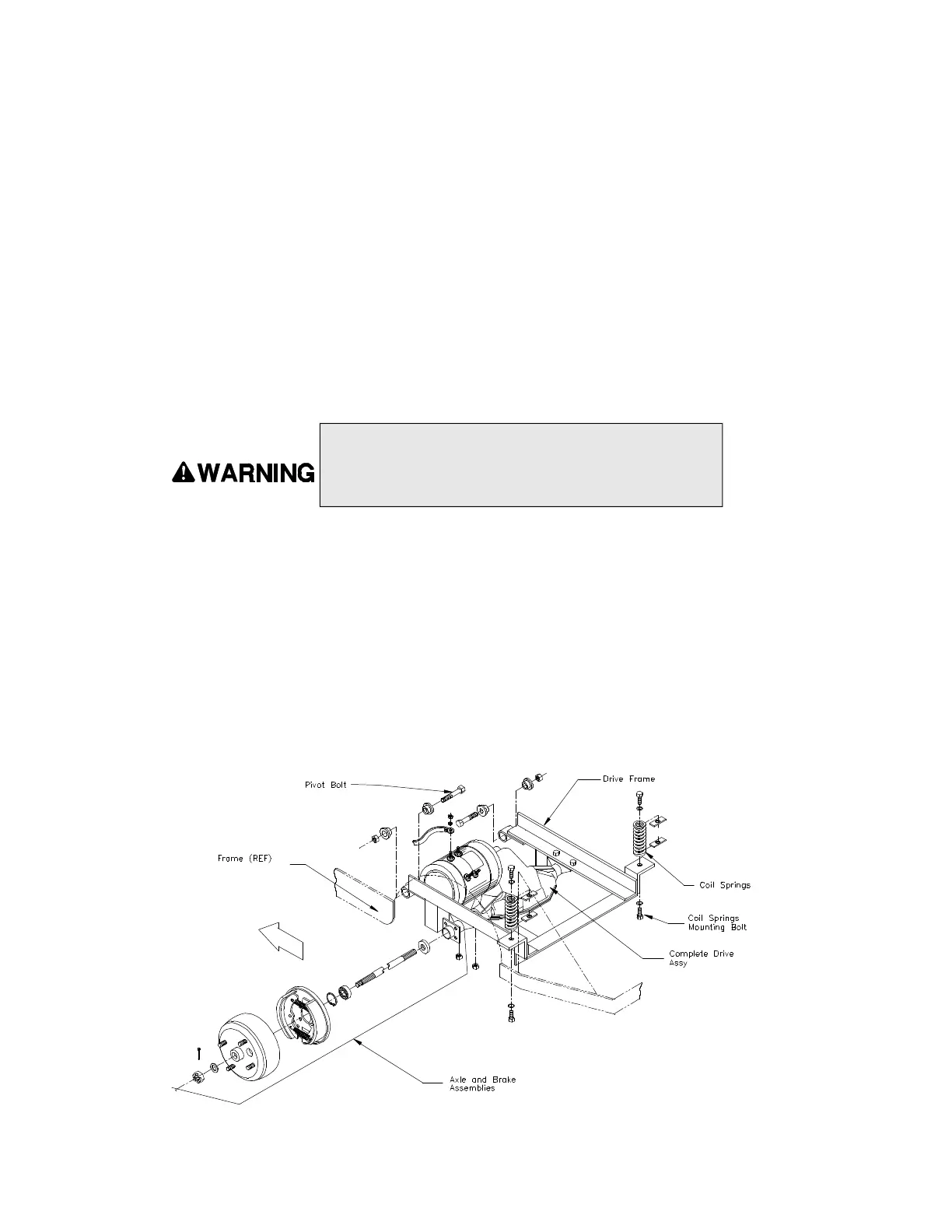 WARNING

Pivot Bolt

Drive Frame

Frame (REF)

Coil Springs

Coil Springs Mounting Bolt

Complete Drive Assy

Axle and Brake Assemblies